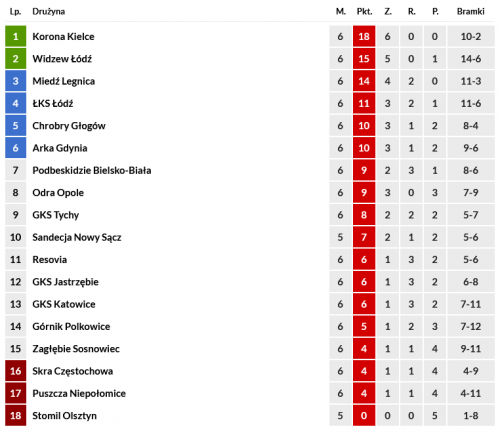 | Lp. | Drużyna | M. | Pkt. | Z. | R. | P. | Bramki |
|---|---|---|---|---|---|---|---|
| 1 | Korona Kielce | 6 | 18 | 6 | 0 | 0 | 10-2 |
| 2 | Widzew Łódź | 6 | 15 | 5 | 0 | 1 | 14-6 |
| 3 | Miedź Legnica | 6 | 14 | 4 | 2 | 0 | 11-3 |
| 4 | ŁKS Łódź | 6 | 11 | 3 | 2 | 1 | 11-6 |
| 5 | Chrobry Głogów | 6 | 10 | 3 | 1 | 2 | 8-4 |
| 6 | Arka Gdynia | 6 | 10 | 3 | 1 | 2 | 9-6 |
| 7 | Podbeskidzie Bielsko-Biała | 6 | 9 | 2 | 3 | 1 | 8-6 |
| 8 | Odra Opole | 6 | 9 | 3 | 0 | 3 | 7-9 |
| 9 | GKS Tychy | 6 | 8 | 2 | 2 | 2 | 5-7 |
| 10 | Sandecja Nowy Sącz | 5 | 7 | 2 | 1 | 2 | 5-6 |
| 11 | Resovia | 6 | 6 | 1 | 3 | 2 | 5-6 |
| 12 | GKS Jastrzębie | 6 | 6 | 1 | 3 | 2 | 6-8 |
| 13 | GKS Katowice | 6 | 6 | 1 | 3 | 2 | 7-11 |
| 14 | Górnik Polkowice | 6 | 5 | 1 | 2 | 3 | 7-12 |
| 15 | Zagłębie Sosnowiec | 6 | 4 | 1 | 1 | 4 | 9-11 |
| 16 | Skra Częstochowa | 6 | 4 | 1 | 1 | 4 | 4-9 |
| 17 | Puszcza Niepołomice | 6 | 4 | 1 | 1 | 4 | 4-11 |
| 18 | Stomil Olsztyn | 5 | 0 | 0 | 0 | 5 | 1-8 |